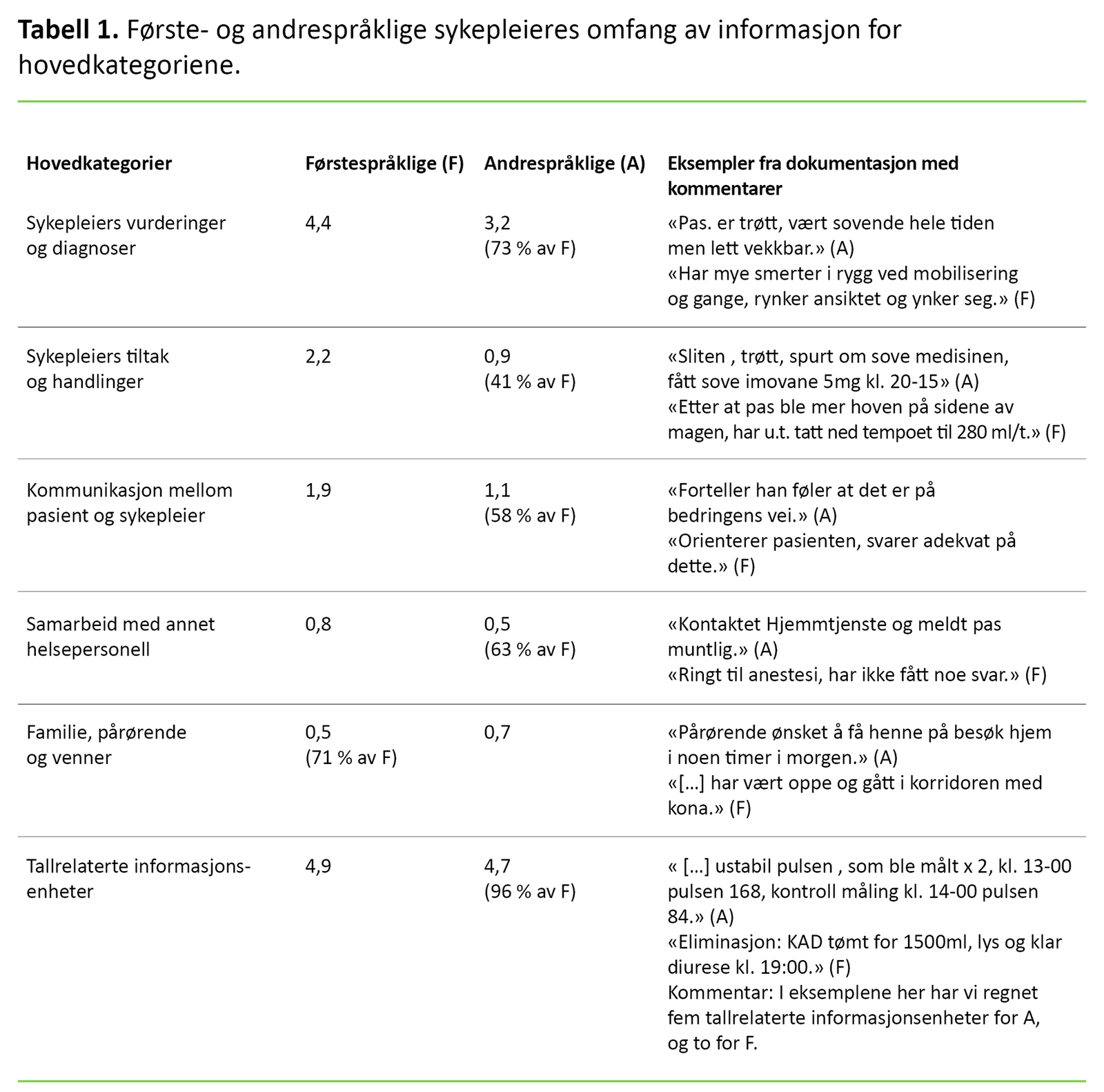 **Tabell 1.** Første- og andrespråklige sykepleieres omfang av informasjon for hovedkategoriene.

| Hovedkategorier | Førstespråklige (F) | Andrespråklige (A) | Eksempler fra dokumentasjon med kommentarer |
|---|---|---|---|
| Sykepleiers vurderinger og diagnoser | 4,4 | 3,2 (73 % av F) | «Pas. er trøtt, vært sovende hele tiden men lett vekkbar.» (A) «Har mye smerter i rygg ved mobilisering og gange, rynker ansiktet og ynker seg.» (F) |
| Sykepleiers tiltak og handlinger | 2,2 | 0,9 (41 % av F) | «Sliten , trøtt, spurt om sove medisinen, fått sove imovane 5mg kl. 20-15» (A) «Etter at pas ble mer hoven på sidene av magen, har u.t. tatt ned tempoet til 280 ml/t.» (F) |
| Kommunikasjon mellom pasient og sykepleier | 1,9 | 1,1 (58 % av F) | «Forteller han føler at det er på bedringens vei.» (A) «Orienterer pasienten, svarer adekvat på dette.» (F) |
| Samarbeid med annet helsepersonell | 0,8 | 0,5 (63 % av F) | «Kontaktet Hjemmtjenste og meldt pas muntlig.» (A) «Ringt til anestesi, har ikke fått noe svar.» (F) |
| Familie, pårørende og venner | 0,5 (71 % av F) | 0,7 | «Pårørende ønsket å få henne på besøk hjem i noen timer i morgen.» (A) «[...] har vært oppe og gått i korridoren med kona.» (F) |
| Tallrelaterte informasjonsenheter | 4,9 | 4,7 (96 % av F) | « [...] ustabil pulsen , som ble målt x 2, kl. 13-00 pulsen 168, kontroll måling kl. 14-00 pulsen 84.» (A) «Eliminasjon: KAD tømt for 1500ml, lys og klar diurese kl. 19:00.» (F) Kommentar: I eksemplene her har vi regnet fem tallrelaterte informasjonsenheter for A, og to for F. |